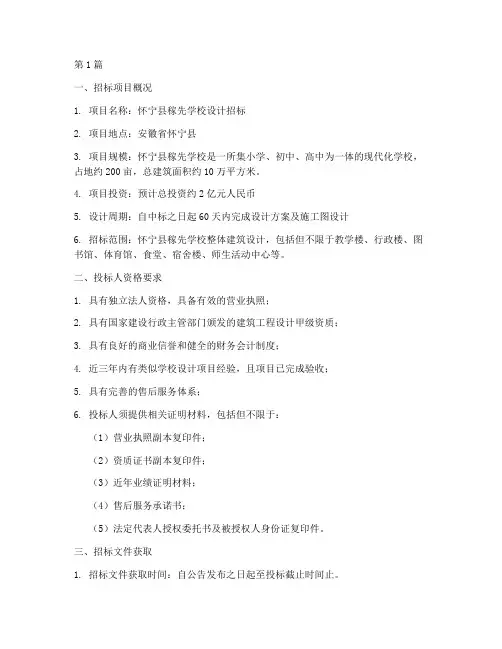 第 1 篇

一、招标项目概况

1. 项目名称：怀宁县稼先学校设计招标

2. 项目地点：安徽省怀宁县

3. 项目规模：怀宁县稼先学校是一所集小学、初中、高中为一体的现代化学校，占地约 200 亩，总建筑面积约 10 万平方米。

4. 项目投资：预计总投资约 2 亿元人民币

5. 设计周期：自中标之日起 60 天内完成设计方案及施工图设计

6. 招标范围：怀宁县稼先学校整体建筑设计，包括但不限于教学楼、行政楼、图书馆、体育馆、食堂、宿舍楼、师生活动中心等。

二、投标人资格要求

1. 具有独立法人资格，具备有效的营业执照；

2. 具有国家建设行政主管部门颁发的建筑工程设计甲级资质；

3. 具有良好的商业信誉和健全的财务会计制度；

4. 近三年内有类似学校设计项目经验，且项目已完成验收；

5. 具有完善的售后服务体系；

6. 投标人须提供相关证明材料，包括但不限于：

（1）营业执照副本复印件；

（2）资质证书副本复印件；

（3）近年业绩证明材料；

（4）售后服务承诺书；

（5）法定代表人授权委托书及被授权人身份证复印件。

三、招标文件获取

1. 招标文件获取时间：自公告发布之日起至投标截止时间止。